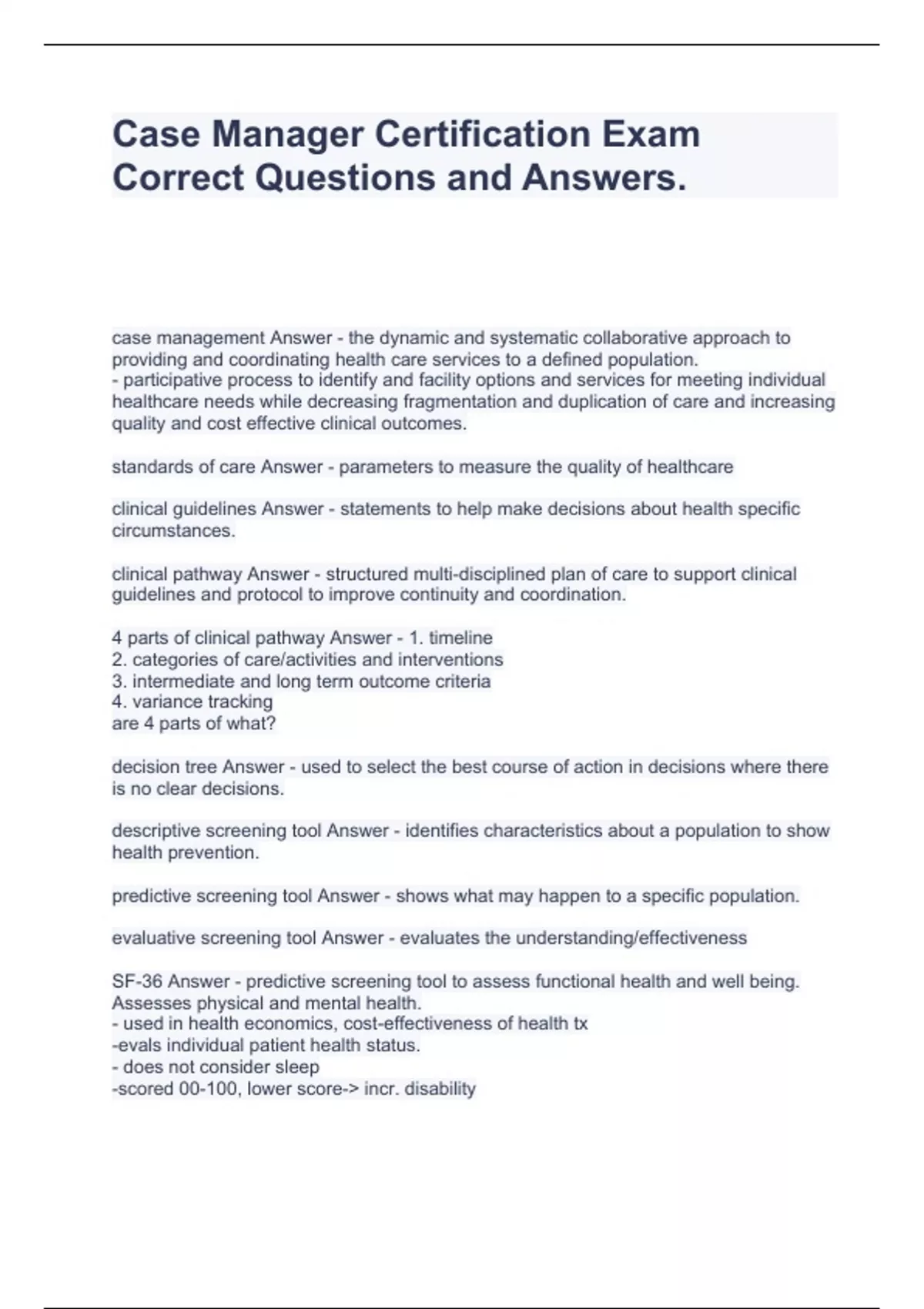 Case Manager Certification Exam Correct Questions and Answers.

case management Answer - the dynamic and systematic collaborative approach to providing and coordinating health care services to a defined population.
- participative process to identify and facility options and services for meeting individual healthcare needs while decreasing fragmentation and duplication of care and increasing quality and cost effective clinical outcomes.

standards of care Answer - parameters to measure the quality of healthcare

clinical guidelines Answer - statements to help make decisions about health specific circumstances.

clinical pathway Answer - structured multi-disciplined plan of care to support clinical guidelines and protocol to improve continuity and coordination.

4 parts of clinical pathway Answer - 1. timeline
2. categories of care/activities and interventions
3. intermediate and long term outcome criteria
4. variance tracking
are 4 parts of what?

decision tree Answer - used to select the best course of action in decisions where there is no clear decisions.

descriptive screening tool Answer - identifies characteristics about a population to show health prevention.

predictive screening tool Answer - shows what may happen to a specific population.

evaluative screening tool Answer - evaluates the understanding/effectiveness

SF-36 Answer - predictive screening tool to assess functional health and well being. Assesses physical and mental health.
- used in health economics, cost-effectiveness of health tx
-evals individual patient health status.
- does not consider sleep
-scored 00-100, lower score-> incr. disability